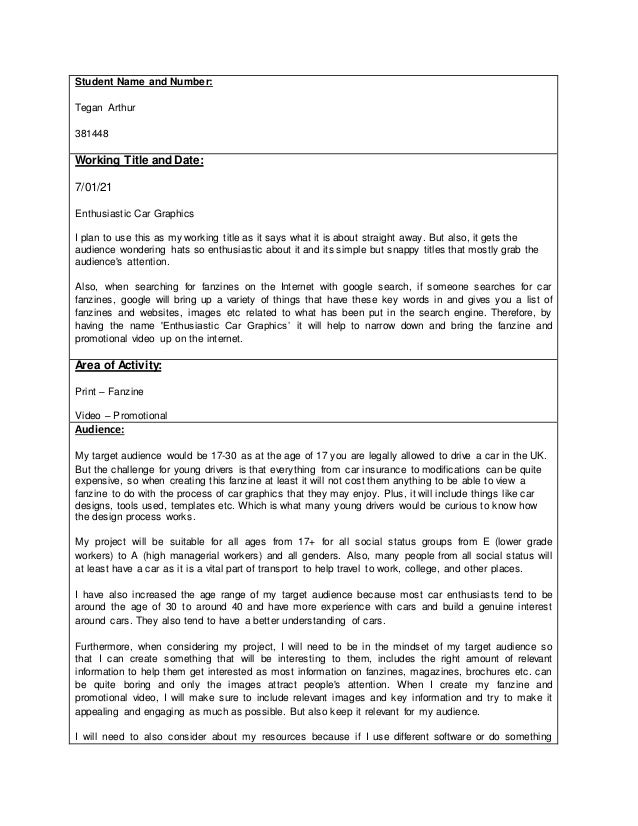 Student Name and Number:

Tegan Arthur

381448

Working Title and Date:

7/01/21

Enthusiastic Car Graphics

I plan to use this as my working title as it says what it is about straight away. But also, it gets the audience wondering hats so enthusiastic about it and its simple but snappy titles that mostly grab the audience's attention.

Also, when searching for fanzines on the Internet with google search, if someone searches for car fanzines, google will bring up a variety of things that have these key words in and gives you a list of fanzines and websites, images etc related to what has been put in the search engine. Therefore, by having the name 'Enthusiastic Car Graphics' it will help to narrow down and bring the fanzine and promotional video up on the internet.

Area of Activity:

Print – Fanzine

Video – Promotional

Audience:

My target audience would be 17-30 as at the age of 17 you are legally allowed to drive a car in the UK. But the challenge for young drivers is that everything from car insurance to modifications can be quite expensive, so when creating this fanzine at least it will not cost them anything to be able to view a fanzine to do with the process of car graphics that they may enjoy. Plus, it will include things like car designs, tools used, templates etc. Which is what many young drivers would be curious to know how the design process works.

My project will be suitable for all ages from 17+ for all social status groups from E (lower grade workers) to A (high managerial workers) and all genders. Also, many people from all social status will at least have a car as it is a vital part of transport to help travel to work, college, and other places.

I have also increased the age range of my target audience because most car enthusiasts tend to be around the age of 30 to around 40 and have more experience with cars and build a genuine interest around cars. They also tend to have a better understanding of cars.

Furthermore, when considering my project, I will need to be in the mindset of my target audience so that I can create something that will be interesting to them, includes the right amount of relevant information to help them get interested as most information on fanzines, magazines, brochures etc. can be quite boring and only the images attract people's attention. When I create my fanzine and promotional video, I will make sure to include relevant images and key information and try to make it appealing and engaging as much as possible. But also keep it relevant for my audience.

I will need to also consider about my resources because if I use different software or do something